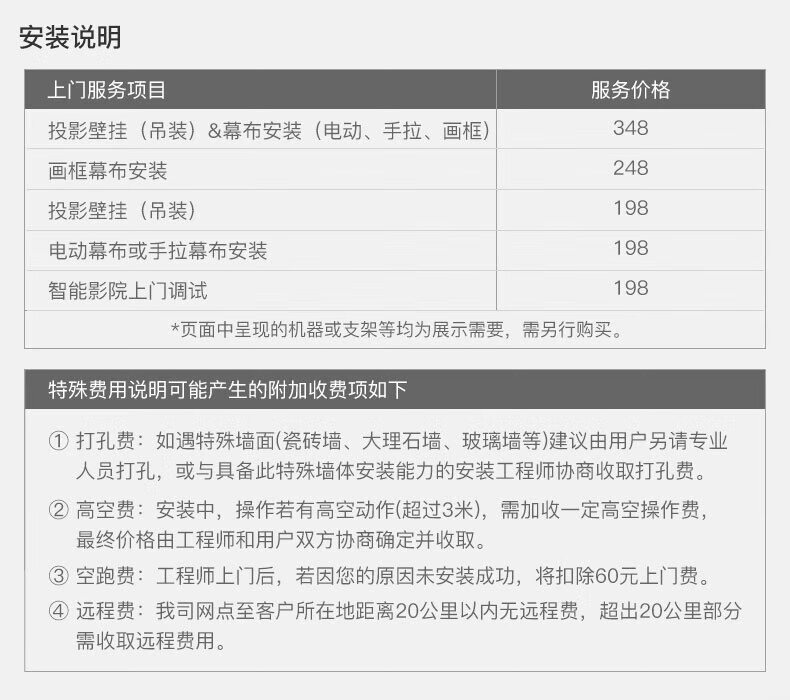 安装说明

| 上门服务项目 | 服务价格 |
|---|---|
| 投影壁挂（吊装）&幕布安装（电动、手拉、画框） | 348 |
| 画框幕布安装 | 248 |
| 投影壁挂（吊装） | 198 |
| 电动幕布或手拉幕布安装 | 198 |
| 智能影院上门调试 | 198 |

*页面中呈现的机器或支架等均为展示需要，需另行购买。

特殊费用说明可能产生的附加收费项如下

① 打孔费：如遇特殊墙面(瓷砖墙、大理石墙、玻璃墙等)建议由用户另请专业人员打孔，或与具备此特殊墙体安装能力的安装工程师协商收取打孔费。

② 高空费：安装中，操作若有高空动作(超过3米)，需加收一定高空操作费，最终价格由工程师和用户双方协商确定并收取。

③ 空跑费：工程师上门后，若因您的原因未安装成功，将扣除60元上门费。

④ 远程费：我司网点至客户所在地距离20公里以内无远程费，超出20公里部分需收取远程费用。